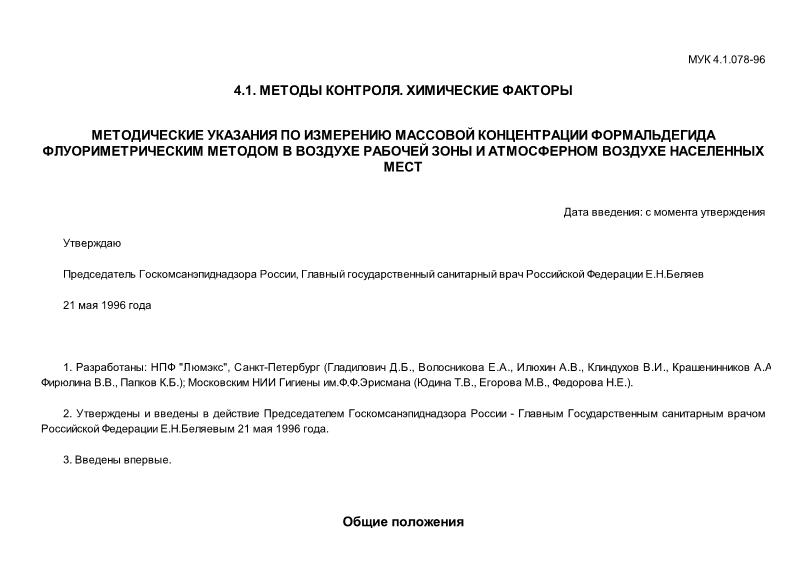 МУК 4.1.078-96

4.1. МЕТОДЫ КОНТРОЛЯ. ХИМИЧЕСКИЕ ФАКТОРЫ

МЕТОДИЧЕСКИЕ УКАЗАНИЯ ПО ИЗМЕРЕНИЮ МАССОВОЙ КОНЦЕНТРАЦИИ ФОРМАЛЬДЕГИДА ФЛУОРИМЕТРИЧЕСКИМ МЕТОДОМ В ВОЗДУХЕ РАБОЧЕЙ ЗОНЫ И АТМОСФЕРНОМ ВОЗДУХЕ НАСЕЛЕННЫХ МЕСТ

Дата введения: с момента утверждения

Утверждаю

Председатель Госкомсанэпиднадзора России, Главный государственный санитарный врач Российской Федерации Е.Н.Беляев

21 мая 1996 года

1. Разработаны: НПФ "Люмэкс", Санкт-Петербург (Гладилович Д.Б., Волосникова Е.А., Илюхин А.В., Клиндухов В.И., Крашенинников А.А Фирюлина В.В., Папков К.Б.); Московским НИИ Гигиены им.Ф.Ф.Эрисмана (Юдина Т.В., Егорова М.В., Федорова Н.Е.).

2. Утверждены и введены в действие Председателем Госкомсанэпиднадзора России - Главным Государственным санитарным врачом Российской Федерации Е.Н.Беляевым 21 мая 1996 года.

3. Введены впервые.

Общие положения